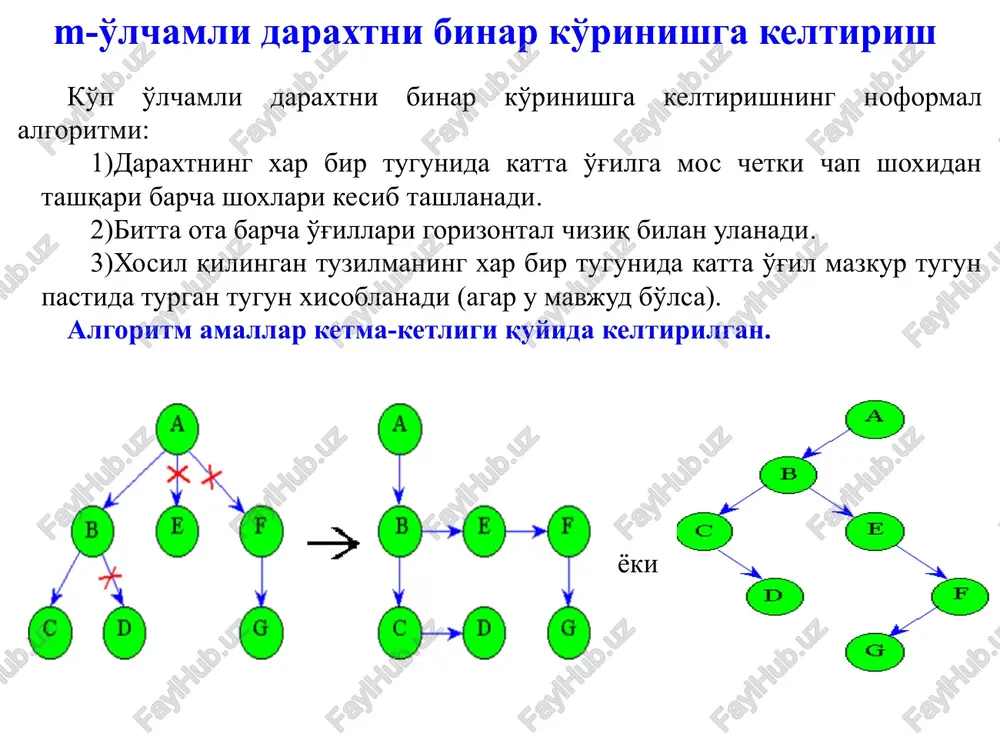 m-ўлчамли дарахтни бинар кўринишга келтириш

Кўп ўлчамли дарахтни бинар кўринишга келтиришнинг ноформал алгоритми:

1)Дарахтнинг хар бир тугунида катта ўғилга мос четки чап шохидан ташқари барча шохлари кесиб ташланади.

2)Битта ота барча ўғиллари горизонтал чизиқ билан уланади.

3)Хосил қилинган тузилманинг хар бир тугунида катта ўғил мазкур тугун пастида турган тугун хисобланади (агар у мавжуд бўлса).

Алгоритм амаллар кетма-кетлиги қуйида келтирилган.

A
B
E
F
C
D
G

A
B
E
F
C
D
G

ёки

A
B
C
E
D
F
G

FaylHub.uz